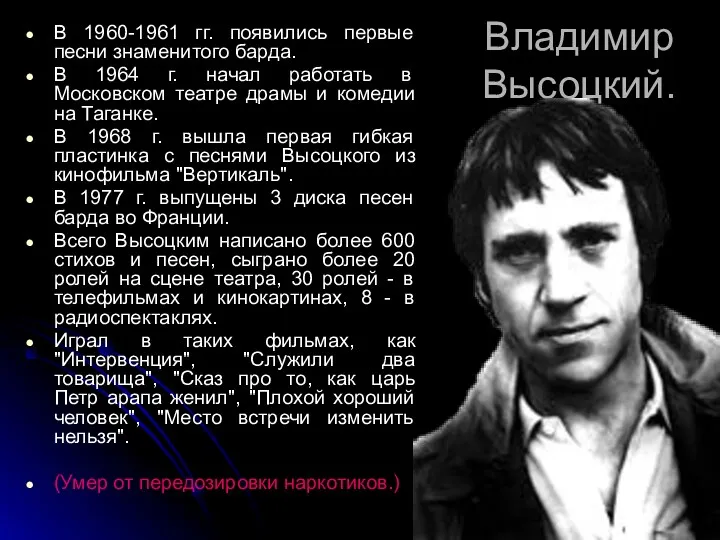 Владимир Высоцкий.

- В 1960-1961 гг. появились первые песни знаменитого барда.
- В 1964 г. начал работать в Московском театре драмы и комедии на Таганке.
- В 1968 г. вышла первая гибкая пластинка с песнями Высоцкого из кинофильма "Вертикаль".
- В 1977 г. выпущены 3 диска песен барда во Франции.
- Всего Высоцким написано более 600 стихов и песен, сыграно более 20 ролей на сцене театра, 30 ролей - в телефильмах и кинокартинах, 8 - в радиоспектаклях.
- Играл в таких фильмах, как "Интервенция", "Служили два товарища", "Сказ про то, как царь Петр арапа женил", "Плохой хороший человек", "Место встречи изменить нельзя".

- (Умер от передозировки наркотиков.)